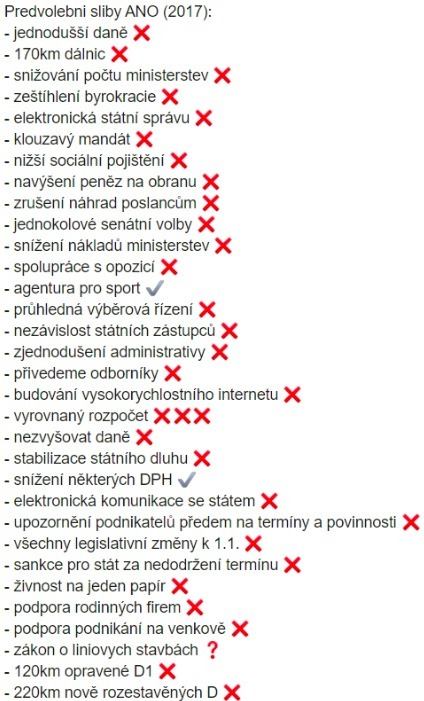 Predvolebni sliby ANO (2017):
- jednodušší daně ❌
- 170km dálnic ❌
- snižování počtu ministerstev ❌
- zeštíhlení byrokracie ❌
- elektronická státní správu ❌
- klouzavý mandát ❌
- nižší sociální pojištění ❌
- navýšení peněz na obranu ❌
- zrušení náhrad poslancům ❌
- jednokolové senátní volby ❌
- snížení nákladů ministerstev ❌
- spolupráce s opozicí ❌
- agentura pro sport ✔
- průhledná výběrová řízení ❌
- nezávislost státních zástupců ❌
- zjednodušení administrativy ❌
- přivedeme odborníky ❌
- budování vysokorychlostního internetu ❌
- vyrovnaný rozpočet ❌❌❌
- nezvyšovat daně ❌
- stabilizace státního dluhu ❌
- snížení některých DPH ✔
- elektronická komunikace se státem ❌
- upozornění podnikatelů předem na termíny a povinnosti ❌
- všechny legislativní změny k 1.1. ❌
- sankce pro stát za nedodržení termínu ❌
- živnost na jeden papír ❌
- podpora rodinných firem ❌
- podpora podnikání na venkově ❌
- zákon o liniovych stavbách ❓
- 120km opravené D1 ❌
- 220km nově rozestavěných D ❌